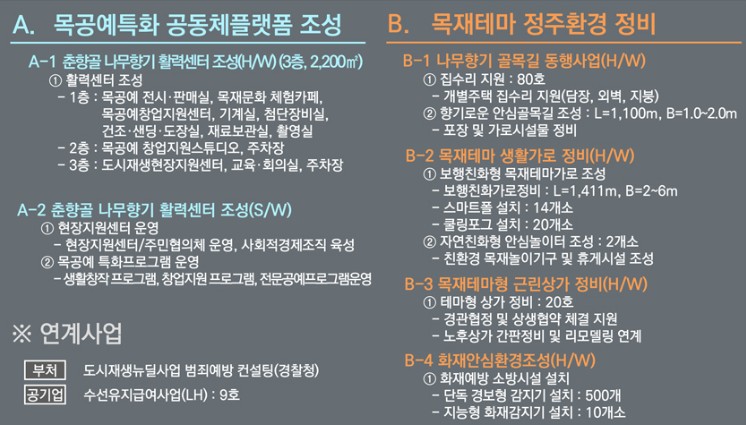 A. 목공예특화 공동체플랫폼 조성

A-1 춘향골 나무향기 활력센터 조성(H/W) (3층, 2,200㎡)
① 활력센터 조성
- 1층 : 목공예 전시·판매실, 목재문화 체험카페, 목공예창업지원센터, 기계실, 첨단장비실, 건조·샌딩·도장실, 재료보관실, 촬영실
- 2층 : 목공예 창업지원스튜디오, 주차장
- 3층 : 도시재생현장지원센터, 교육·회의실, 주차장

A-2 춘향골 나무향기 활력센터 조성(S/W)
① 현장지원센터 운영
- 현장지원센터/주민협의체 운영, 사회적경제조직 육성
② 목공예 특화프로그램 운영
- 생활창작 프로그램, 창업지원 프로그램, 전문공예프로그램운영

※ 연계사업

부처 도시재생뉴딜사업 범죄예방 컨설팅(경찰청)
공기업 수선유지급여사업(LH) : 9호

B. 목재테마 정주환경 정비

B-1 나무향기 골목길 동행사업(H/W)
① 집수리 지원 : 80호
- 개별주택 집수리 지원(담장, 외벽, 지붕)
② 향기로운 안심골목길 조성 : L=1,100m, B=1.0~2.0m
- 포장 및 가로시설물 정비

B-2 목재테마 생활가로 정비(H/W)
① 보행친화형 목재테마가로 조성
- 보행친화가로정비 : L=1,411m, B=2~6m
- 스마트폴 설치 : 14개소
- 쿨링포그 설치 : 20개소
② 자연친화형 안심놀이터 조성 : 2개소
- 친환경 목재놀이기구 및 휴게시설 조성

B-3 목재테마형 근린상가 정비(H/W)
① 테마형 상가 정비 : 20호
- 경관협정 및 상생협약 체결 지원
- 노후상가 간판정비 및 리모델링 연계

B-4 화재안심환경조성(H/W)
① 화재예방 소방시설 설치
- 단독 경보형 감지기 설치 : 500개
- 지능형 화재감지기 설치 : 10개소